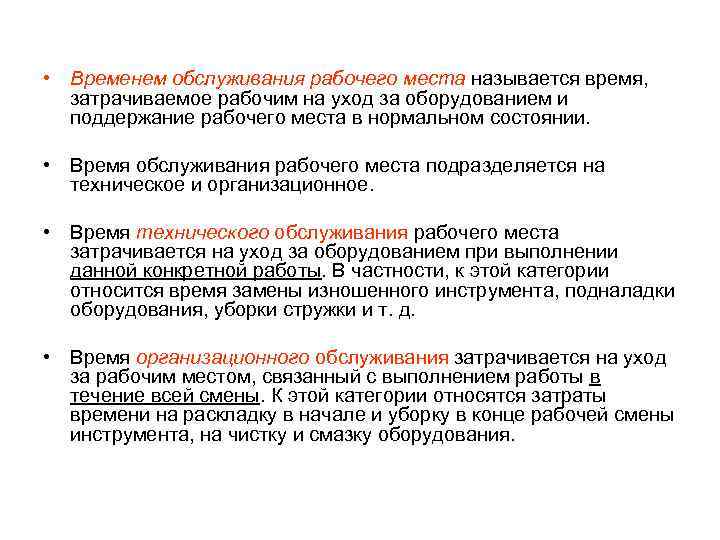 • Временем обслуживания рабочего места называется время, затрачиваемое рабочим на уход за оборудованием и поддержание рабочего места в нормальном состоянии.

• Время обслуживания рабочего места подразделяется на техническое и организационное.

• Время технического обслуживания рабочего места затрачивается на уход за оборудованием при выполнении данной конкретной работы. В частности, к этой категории относится время замены изношенного инструмента, подналадки оборудования, уборки стружки и т. д.

• Время организационного обслуживания затрачивается на уход за рабочим местом, связанный с выполнением работы в течение всей смены. К этой категории относятся затраты времени на раскладку в начале и уборку в конце рабочей смены инструмента, на чистку и смазку оборудования.